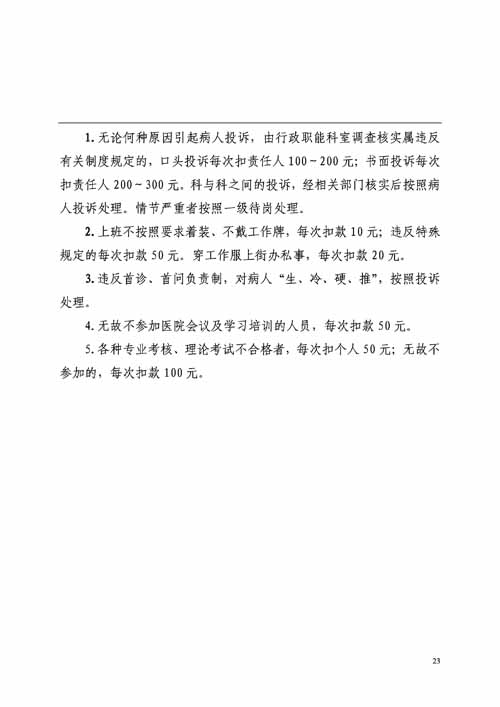 1. 无论何种原因引起病人投诉，由行政职能科室调查核实属违反有关制度规定的，口头投诉每次扣责任人 100～200 元；书面投诉每次扣责任人 200～300 元。科与科之间的投诉，经相关部门核实后按照病人投诉处理。情节严重者按照一级待岗处理。

2. 上班不按照要求着装、不戴工作牌，每次扣款 10 元；违反特殊规定的每次扣款 50 元。穿工作服上街办私事，每次扣款 20 元。

3. 违反首诊、首问负责制，对病人“生、冷、硬、推”，按照投诉处理。

4. 无故不参加医院会议及学习培训的人员，每次扣款 50 元。

5. 各种专业考核、理论考试不合格者，每次扣个人 50 元；无故不参加的，每次扣款 100 元。

23